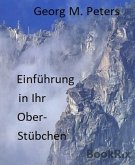 Georg M. Peters

Einführung in Ihr Ober-Stübchen

BookRix